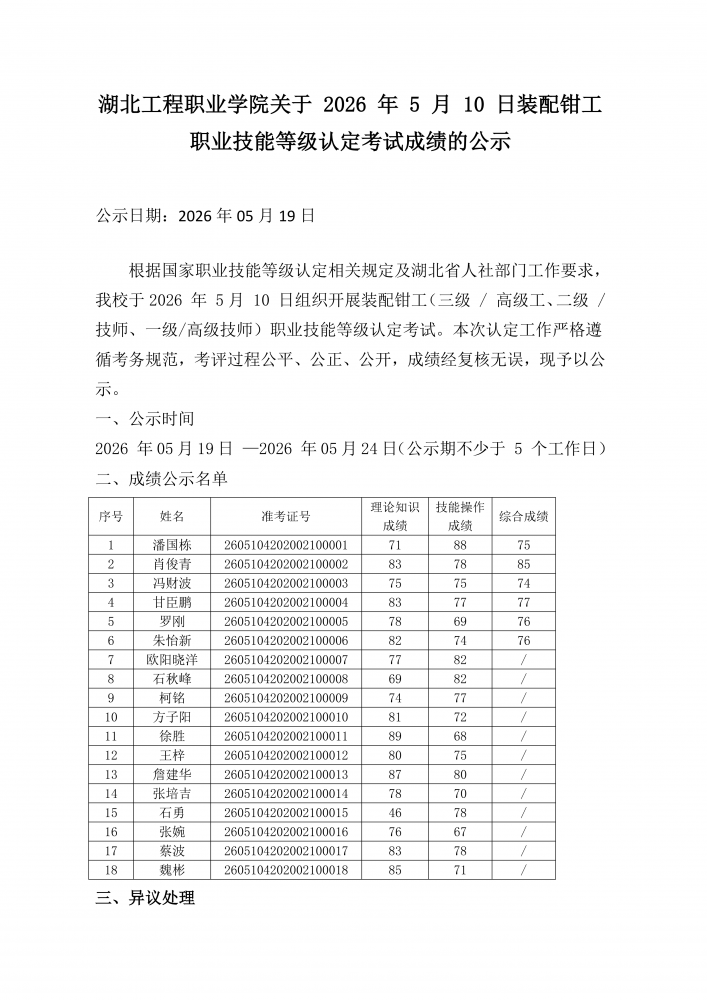 湖北工程职业学院关于 2026 年 5 月 10 日装配钳工职业技能等级认定考试成绩的公示

公示日期：2026 年 05 月 19 日

根据国家职业技能等级认定相关规定及湖北省人社部门工作要求，我校于 2026 年 5 月 10 日组织开展装配钳工（三级 / 高级工、二级 / 技师、一级/高级技师）职业技能等级认定考试。本次认定工作严格遵循考务规范，考评过程公平、公正、公开，成绩经复核无误，现予以公示。

一、公示时间

2026 年 05 月 19 日 —2026 年 05 月 24 日（公示期不少于 5 个工作日）

二、成绩公示名单

| 序号 | 姓名 | 准考证号 | 理论知识成绩 | 技能操作成绩 | 综合成绩 |
|---|---|---|---|---|---|
| 1 | 潘国栋 | 2605104202002100001 | 71 | 88 | 75 |
| 2 | 肖俊青 | 2605104202002100002 | 83 | 78 | 85 |
| 3 | 冯财波 | 2605104202002100003 | 75 | 75 | 74 |
| 4 | 甘臣鹏 | 2605104202002100004 | 83 | 77 | 77 |
| 5 | 罗刚 | 2605104202002100005 | 78 | 69 | 76 |
| 6 | 朱怡新 | 2605104202002100006 | 82 | 74 | 76 |
| 7 | 欧阳晓洋 | 2605104202002100007 | 77 | 82 | / |
| 8 | 石秋峰 | 2605104202002100008 | 69 | 82 | / |
| 9 | 柯铭 | 2605104202002100009 | 74 | 77 | / |
| 10 | 方子阳 | 2605104202002100010 | 81 | 72 | / |
| 11 | 徐胜 | 2605104202002100011 | 89 | 68 | / |
| 12 | 王梓 | 2605104202002100012 | 80 | 75 | / |
| 13 | 詹建华 | 2605104202002100013 | 87 | 80 | / |
| 14 | 张培吉 | 2605104202002100014 | 78 | 70 | / |
| 15 | 石勇 | 2605104202002100015 | 46 | 78 | / |
| 16 | 张婉 | 2605104202002100016 | 76 | 67 | / |
| 17 | 蔡波 | 2605104202002100017 | 83 | 78 | / |
| 18 | 魏彬 | 2605104202002100018 | 85 | 71 | / |

三、异议处理